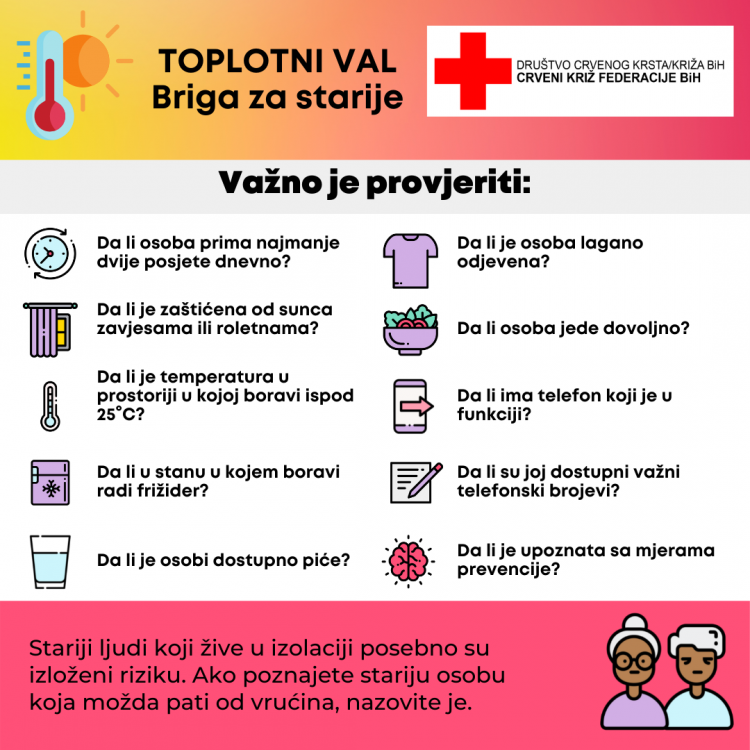 TOPLOTNI VAL
Briga za starije

DRUŠTVO CRVENOG KRSTA/KRIŽA BiH
CRVENI KRIŽ FEDERACIJE BiH

Važno je provjeriti:

Da li osoba prima najmanje dvije posjete dnevno?

Da li je zaštićena od sunca zavjesama ili roletnama?

Da li je temperatura u prostoriji u kojoj boravi ispod 25°C?

Da li u stanu u kojem boravi radi frižider?

Da li je osobi dostupno piće?

Da li je osoba lagano odjevena?

Da li osoba jede dovoljno?

Da li ima telefon koji je u funkciji?

Da li su joj dostupni važni telefonski brojevi?

Da li je upoznata sa mjerama prevencije?

Stariji ljudi koji žive u izolaciji posebno su izloženi riziku. Ako poznajete stariju osobu koja možda pati od vrućina, nazovite je.